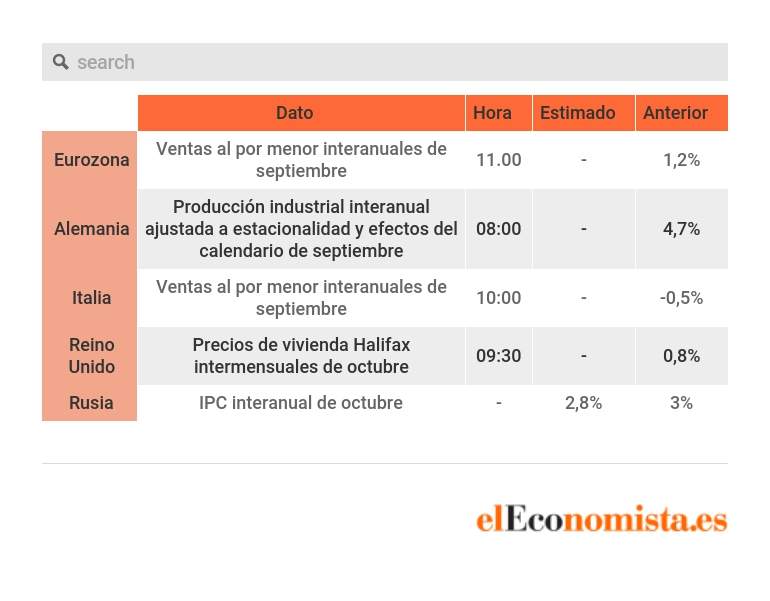 search

| | Dato | Hora | Estimado | Anterior |
|---|---|---|---|---|
| Eurozona | Ventas al por menor interanuales de septiembre | 11.00 | - | 1,2% |
| Alemania | Producción industrial interanual ajustada a estacionalidad y efectos del calendario de septiembre | 08:00 | - | 4,7% |
| Italia | Ventas al por menor interanuales de septiembre | 10:00 | - | -0,5% |
| Reino Unido | Precios de vivienda Halifax intermensuales de octubre | 09:30 | - | 0,8% |
| Rusia | IPC interanual de octubre | - | 2,8% | 3% |

elEconomista.es